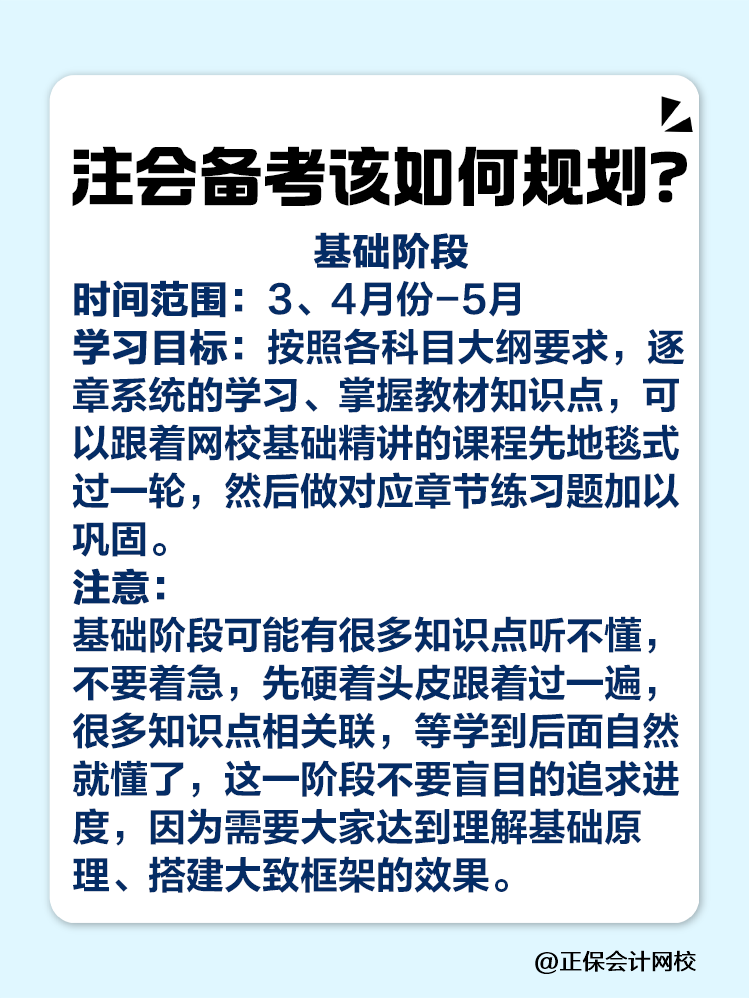 注会备考该如何规划?

基础阶段

时间范围：3、4月份-5月

学习目标：按照各科目大纲要求，逐章系统的学习、掌握教材知识点，可以跟着网校基础精讲的课程先地毯式过一轮，然后做对应章节练习题加以巩固。

注意：

基础阶段可能有很多知识点听不懂，不要着急，先硬着头皮跟着过一遍，很多知识点相关联，等学到后面自然就懂了，这一阶段不要盲目的追求进度，因为需要大家达到理解基础原理、搭建大致框架的效果。

@正保会计网校